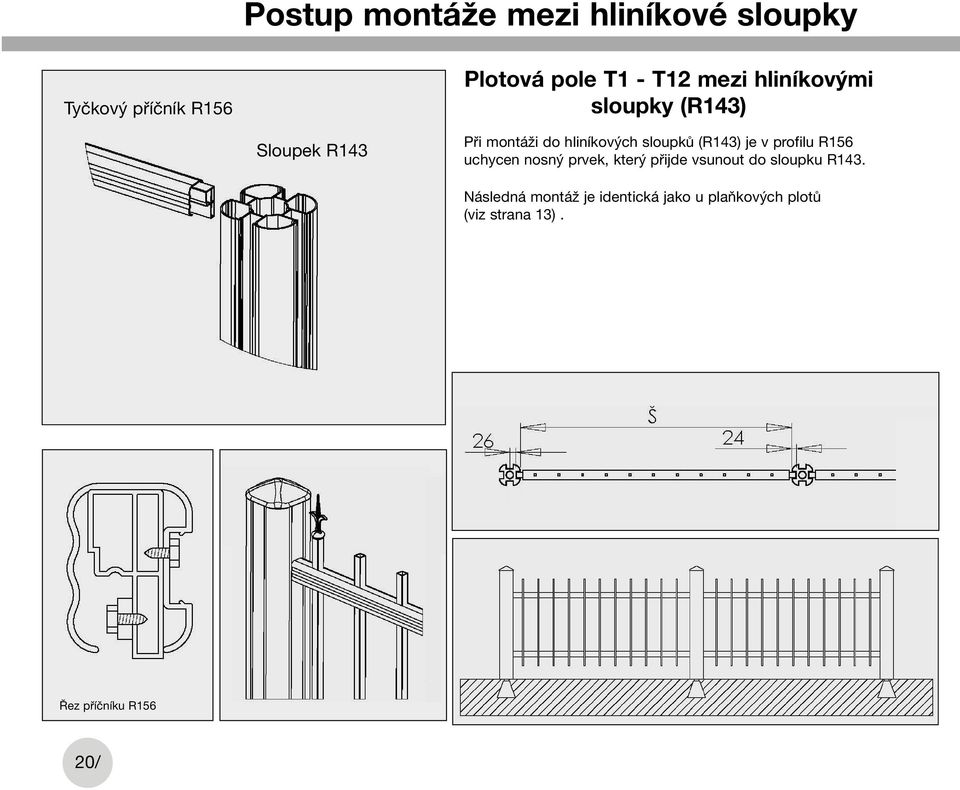 Postup montáže mezi hliníkové sloupky

Tyčkový příčník R156

Sloupek R143

Plotová pole T1 - T12 mezi hliníkovými sloupky (R143)

Při montáži do hliníkových sloupků (R143) je v profilu R156 uchycen nosný prvek, který přijde vsunout do sloupku R143.

Následná montáž je identická jako u plaňkových plotů (viz strana 13) .

Š

26

24

Řez příčníku R156

20/